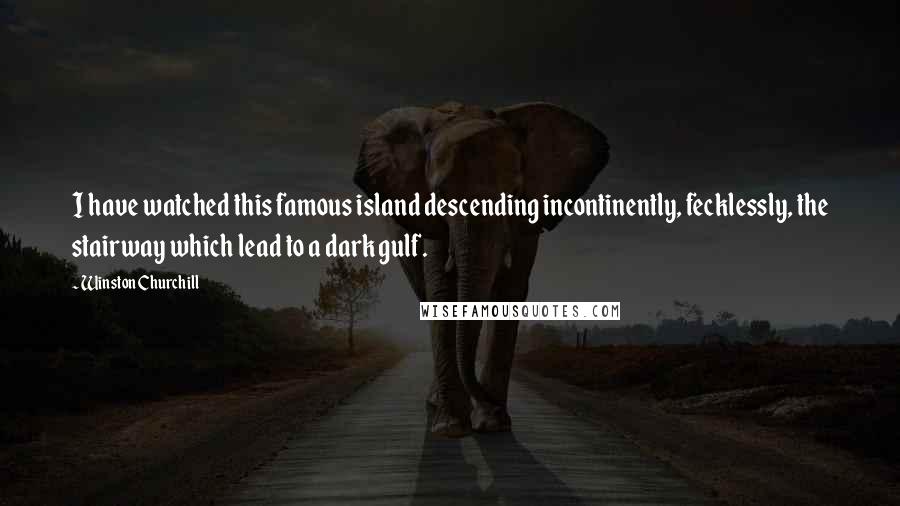 I have watched this famous island descending incontinently, fecklessly, the stairway which lead to a dark gulf.

- Winston Churchill

WISEFAMOUSQUOTES.COM